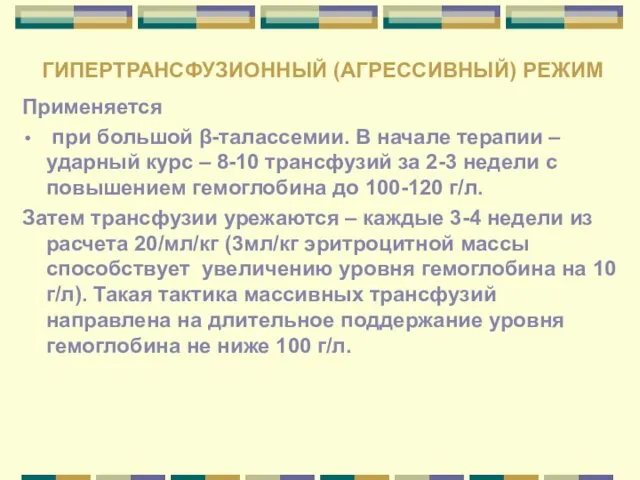 ГИПЕРТРАНСФУЗИОННЫЙ (АГРЕССИВНЫЙ) РЕЖИМ

Применяется

• при большой β-талассемии. В начале терапии – ударный курс – 8-10 трансфузий за 2-3 недели с повышением гемоглобина до 100-120 г/л.

Затем трансфузии урежаются – каждые 3-4 недели из расчета 20/мл/кг (3мл/кг эритроцитной массы способствует увеличению уровня гемоглобина на 10 г/л). Такая тактика массивных трансфузий направлена на длительное поддержание уровня гемоглобина не ниже 100 г/л.